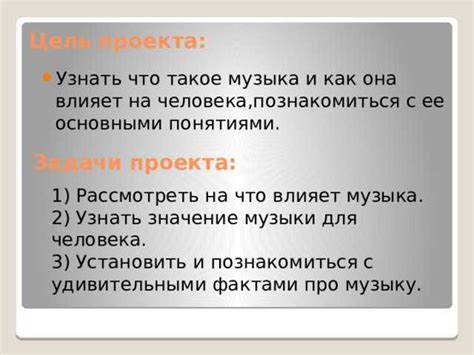 Цель проекта:

Узнать что такое музыка и как она влияет на человека,познакомиться с ее основными понятиями.

Задачи проекта:

1) Рассмотреть на что влияет музыка.
2) Узнать значение музыки для человека.
3) Установить и познакомиться с удивительными фактами про музыку.